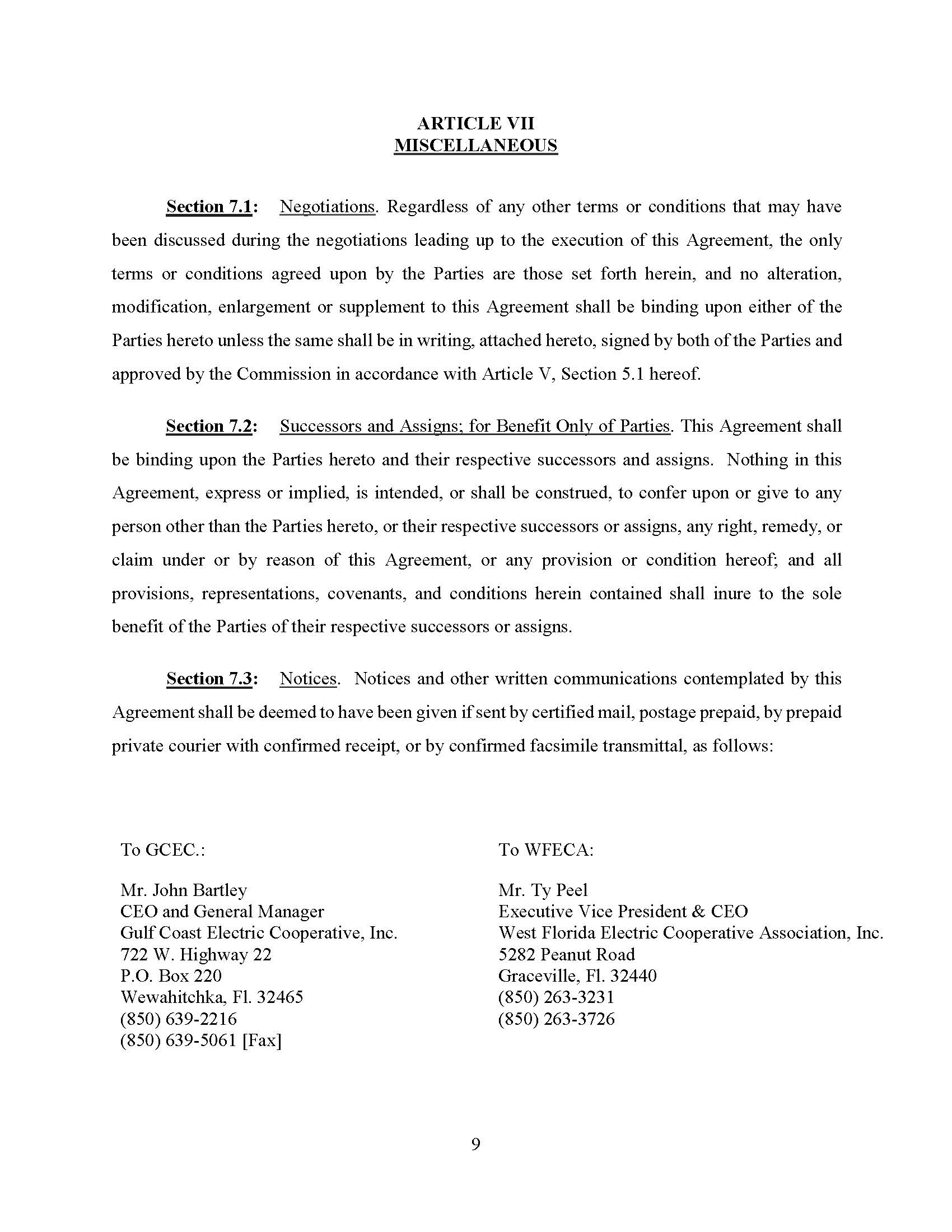 ARTICLE VII
MISCELLANEOUS

Section 7.1: Negotiations. Regardless of any other terms or conditions that may have been discussed during the negotiations leading up to the execution of this Agreement, the only terms or conditions agreed upon by the Parties are those set forth herein, and no alteration, modification, enlargement or supplement to this Agreement shall be binding upon either of the Parties hereto unless the same shall be in writing, attached hereto, signed by both of the Parties and approved by the Commission in accordance with Article V, Section 5.1 hereof.

Section 7.2: Successors and Assigns; for Benefit Only of Parties. This Agreement shall be binding upon the Parties hereto and their respective successors and assigns. Nothing in this Agreement, express or implied, is intended, or shall be construed, to confer upon or give to any person other than the Parties hereto, or their respective successors or assigns, any right, remedy, or claim under or by reason of this Agreement, or any provision or condition hereof; and all provisions, representations, covenants, and conditions herein contained shall inure to the sole benefit of the Parties of their respective successors or assigns.

Section 7.3: Notices. Notices and other written communications contemplated by this Agreement shall be deemed to have been given if sent by certified mail, postage prepaid, by prepaid private courier with confirmed receipt, or by confirmed facsimile transmittal, as follows:

To GCEC.:

Mr. John Bartley
CEO and General Manager
Gulf Coast Electric Cooperative, Inc.
722 W. Highway 22
P.O. Box 220
Wewahitchka, Fl. 32465
(850) 639-2216
(850) 639-5061 [Fax]

To WFECA:

Mr. Ty Peel
Executive Vice President & CEO
West Florida Electric Cooperative Association, Inc.
5282 Peanut Road
Graceville, Fl. 32440
(850) 263-3231
(850) 263-3726

9